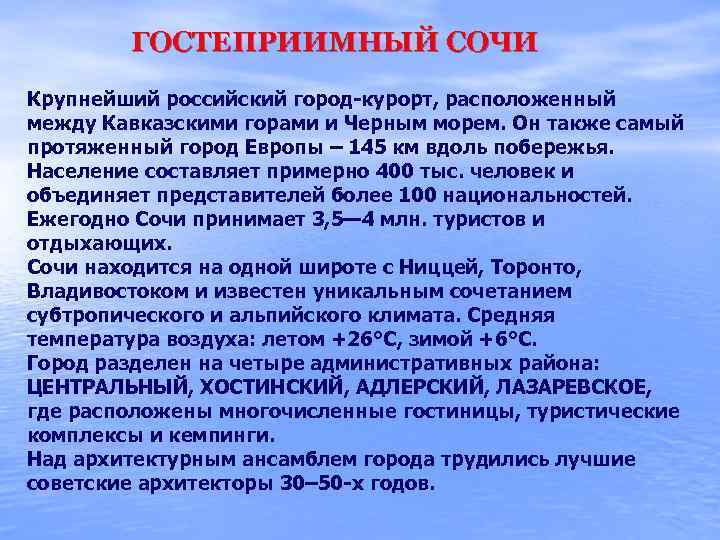 ГОСТЕПРИИМНЫЙ СОЧИ

Крупнейший российский город-курорт, расположенный между Кавказскими горами и Черным морем. Он также самый протяженный город Европы – 145 км вдоль побережья.
Население составляет примерно 400 тыс. человек и объединяет представителей более 100 национальностей.
Ежегодно Сочи принимает 3,5—4 млн. туристов и отдыхающих.
Сочи находится на одной широте с Ниццей, Торонто, Владивостоком и известен уникальным сочетанием субтропического и альпийского климата. Средняя температура воздуха: летом +26°С, зимой +6°С.
Город разделен на четыре административных района: ЦЕНТРАЛЬНЫЙ, ХОСТИНСКИЙ, АДЛЕРСКИЙ, ЛАЗАРЕВСКОЕ, где расположены многочисленные гостиницы, туристические комплексы и кемпинги.
Над архитектурным ансамблем города трудились лучшие советские архитекторы 30–50-х годов.